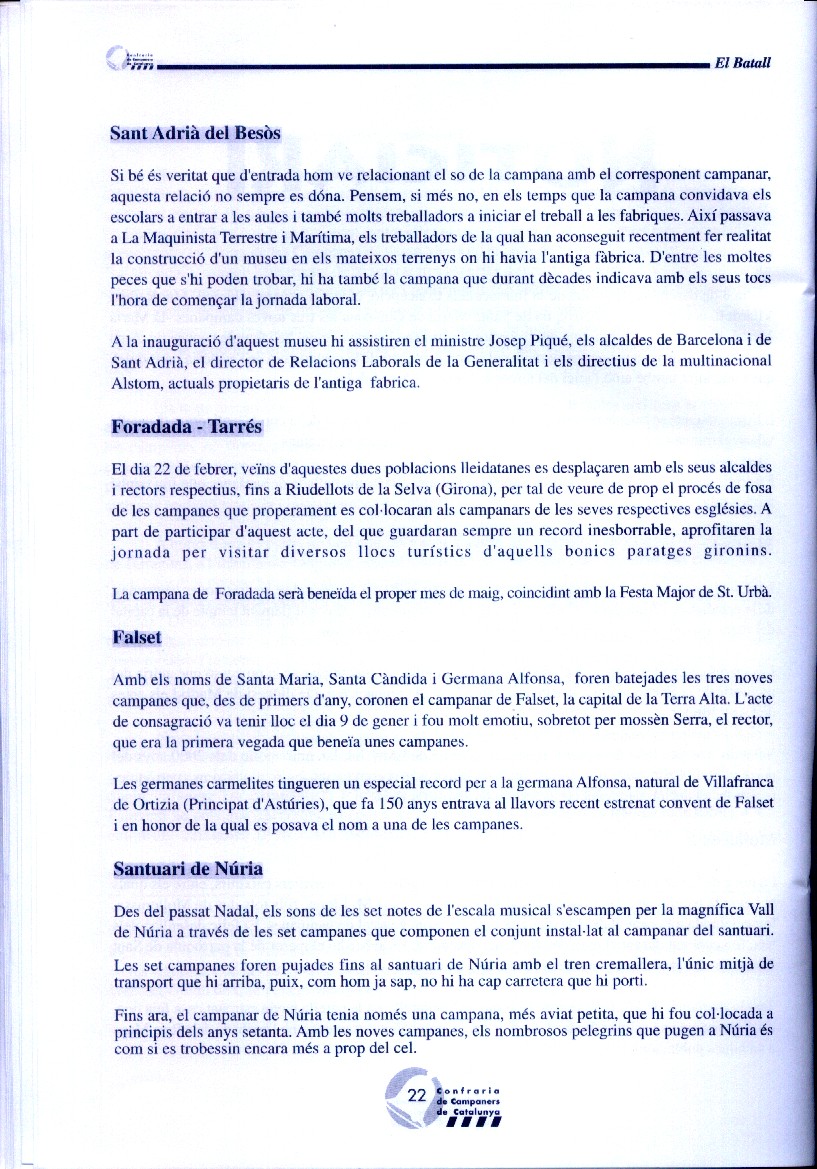 El Batall

Sant Adrià del Besòs

Si bé és veritat que d'entrada hom ve relacionant el so de la campana amb el corresponent campanar, aquesta relació no sempre es dóna. Pensem, si més no, en els temps que la campana convidava els escolars a entrar a les aules i també molts treballadors a iniciar el treball a les fabriques. Així passava a La Maquinista Terrestre i Marítima, els treballadors de la qual han aconseguit recentment fer realitat la construcció d'un museu en els mateixos terrenys on hi havia l'antiga fàbrica. D'entre les moltes peces que s'hi poden trobar, hi ha també la campana que durant dècades indicava amb els seus tocs l'hora de començar la jornada laboral.

A la inauguració d'aquest museu hi assistiren el ministre Josep Piqué, els alcaldes de Barcelona i de Sant Adrià, el director de Relacions Laborals de la Generalitat i els directius de la multinacional Alstom, actuals propietaris de l'antiga fabrica.

Foradada - Tarrés

El dia 22 de febrer, veïns d'aquestes dues poblacions lleidatanes es desplaçaren amb els seus alcaldes i rectors respectius, fins a Riudellots de la Selva (Girona), per tal de veure de prop el procés de fosa de les campanes que properament es col·locaran als campanars de les seves respectives esglésies. A part de participar d'aquest acte, del que guardaran sempre un record inesborrable, aprofitaren la jornada per visitar diversos llocs turístics d'aquells bonics paratges gironins.

La campana de Foradada serà beneïda el proper mes de maig, coincidint amb la Festa Major de St. Urbà.

Falset

Amb els noms de Santa Maria, Santa Càndida i Germana Alfonsa, foren batejades les tres noves campanes que, des de primers d'any, coronen el campanar de Falset, la capital de la Terra Alta. L'acte de consagració va tenir lloc el dia 9 de gener i fou molt emotiu, sobretot per mossèn Serra, el rector, que era la primera vegada que beneïa unes campanes.

Les germanes carmelites tingueren un especial record per a la germana Alfonsa, natural de Villafranca de Ortizia (Principat d'Astúries), que fa 150 anys entrava al llavors recent estrenat convent de Falset i en honor de la qual es posava el nom a una de les campanes.

Santuari de Núria

Des del passat Nadal, els sons de les set notes de l'escala musical s'escampen per la magnífica Vall de Núria a través de les set campanes que componen el conjunt instal·lat al campanar del santuari.

Les set campanes foren pujades fins al santuari de Núria amb el tren cremallera, l'únic mitjà de transport que hi arriba, puix, com hom ja sap, no hi ha cap carretera que hi porti.

Fins ara, el campanar de Núria tenia només una campana, més aviat petita, que hi fou col·locada a principis dels anys setanta. Amb les noves campanes, els nombrosos pelegrins que pugen a Núria és com si es trobessin encara més a prop del cel.

22 Confraria de Campaners de Catalunya